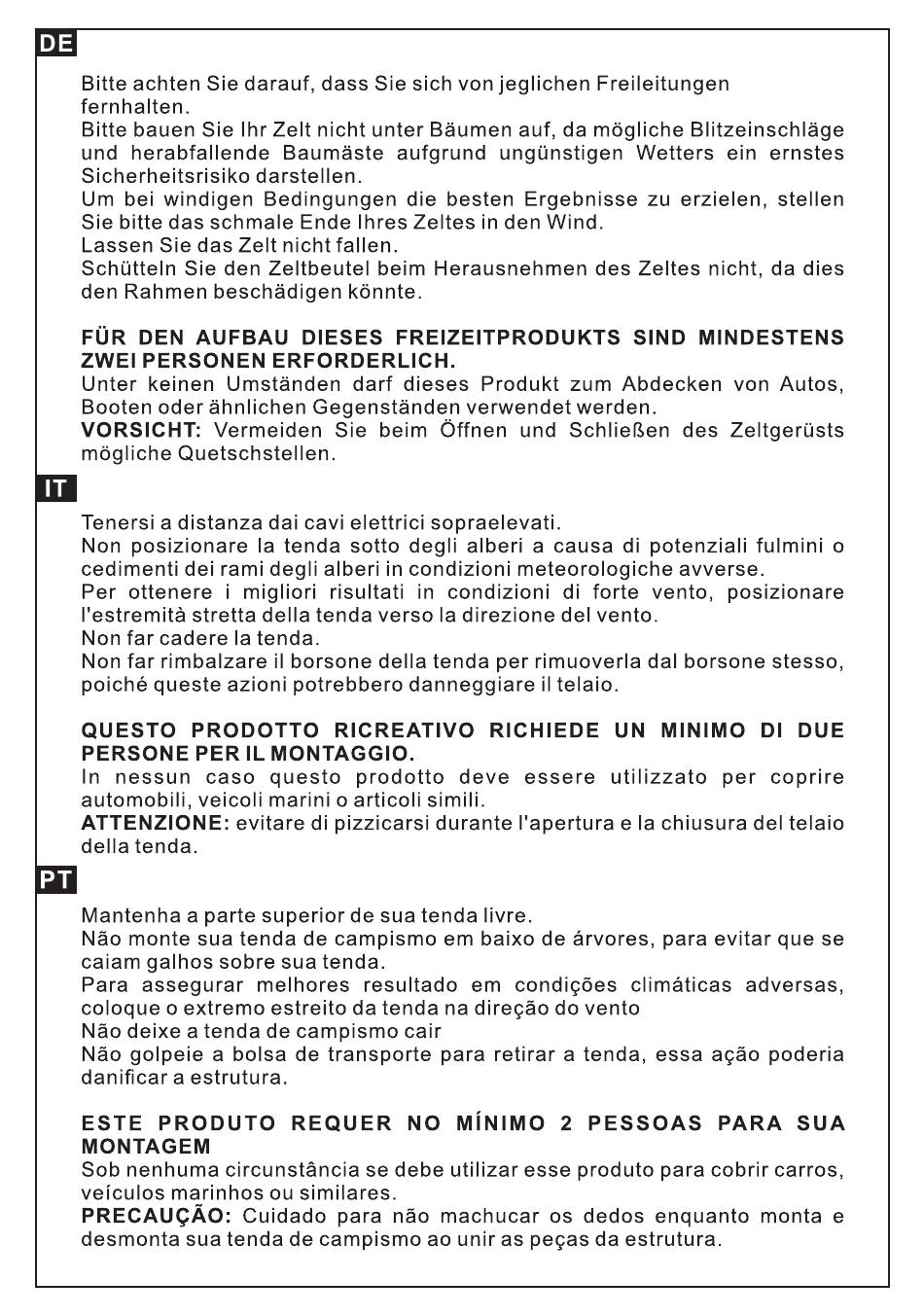 DE

Bitte achten Sie darauf, dass Sie sich von jeglichen Freileitungen fernhalten.
Bitte bauen Sie Ihr Zelt nicht unter Bäumen auf, da mögliche Blitzeinschläge und herabfallende Baumäste aufgrund ungünstigen Wetters ein ernstes Sicherheitsrisiko darstellen.
Um bei windigen Bedingungen die besten Ergebnisse zu erzielen, stellen Sie bitte das schmale Ende Ihres Zeltes in den Wind.
Lassen Sie das Zelt nicht fallen.
Schütteln Sie den Zeltbeutel beim Herausnehmen des Zeltes nicht, da dies den Rahmen beschädigen könnte.

FÜR DEN AUFBAU DIESES FREIZEITPRODUKTS SIND MINDESTENS ZWEI PERSONEN ERFORDERLICH.
Unter keinen Umständen darf dieses Produkt zum Abdecken von Autos, Booten oder ähnlichen Gegenständen verwendet werden.
VORSICHT: Vermeiden Sie beim Öffnen und Schließen des Zeltgerüsts mögliche Quetschstellen.

IT

Tenersi a distanza dai cavi elettrici sopraelevati.
Non posizionare la tenda sotto degli alberi a causa di potenziali fulmini o cedimenti dei rami degli alberi in condizioni meteorologiche avverse.
Per ottenere i migliori risultati in condizioni di forte vento, posizionare l'estremità stretta della tenda verso la direzione del vento.
Non far cadere la tenda.
Non far rimbalzare il borsone della tenda per rimuoverla dal borsone stesso, poiché queste azioni potrebbero danneggiare il telaio.

QUESTO PRODOTTO RICREATIVO RICHIEDE UN MINIMO DI DUE PERSONE PER IL MONTAGGIO.
In nessun caso questo prodotto deve essere utilizzato per coprire automobili, veicoli marini o articoli simili.
ATTENZIONE: evitare di pizzicarsi durante l'apertura e la chiusura del telaio della tenda.

PT

Mantenha a parte superior de sua tenda livre.
Não monte sua tenda de campismo em baixo de árvores, para evitar que se caiam galhos sobre sua tenda.
Para assegurar melhores resultado em condições climáticas adversas, coloque o extremo estreito da tenda na direção do vento
Não deixe a tenda de campismo cair
Não golpeie a bolsa de transporte para retirar a tenda, essa ação poderia danificar a estrutura.

ESTE PRODUTO REQUER NO MÍNIMO 2 PESSOAS PARA SUA MONTAGEM
Sob nenhuma circunstância se debe utilizar esse produto para cobrir carros, veículos marinhos ou similares.
PRECAUÇÃO: Cuidado para não machucar os dedos enquanto monta e desmonta sua tenda de campismo ao unir as peças da estrutura.